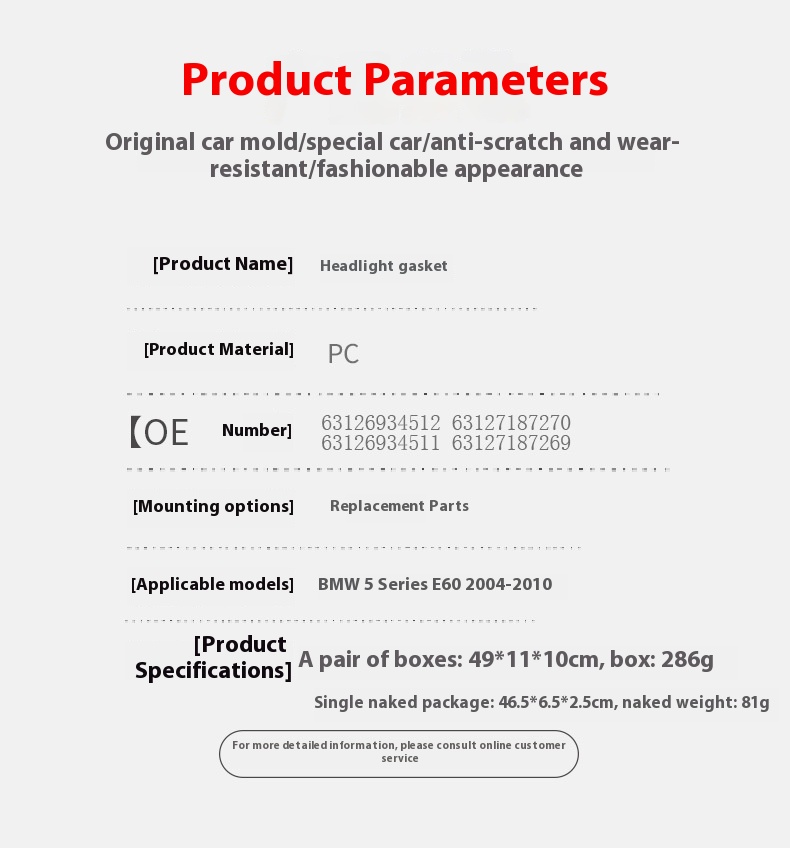 Product Parameters

Original car mold/special car/anti-scratch and wear-resistant/fashionable appearance

[Product Name] Headlight gasket

[Product Material] PC

【OE Number] 63126934512 63127187270 63126934511 63127187269

[Mounting options] Replacement Parts

[Applicable models] BMW 5 Series E60 2004-2010

[Product Specifications] A pair of boxes: 49*11*10cm, box: 286g

Single naked package: 46.5*6.5*2.5cm, naked weight: 81g

For more detailed information, please consult online customer service